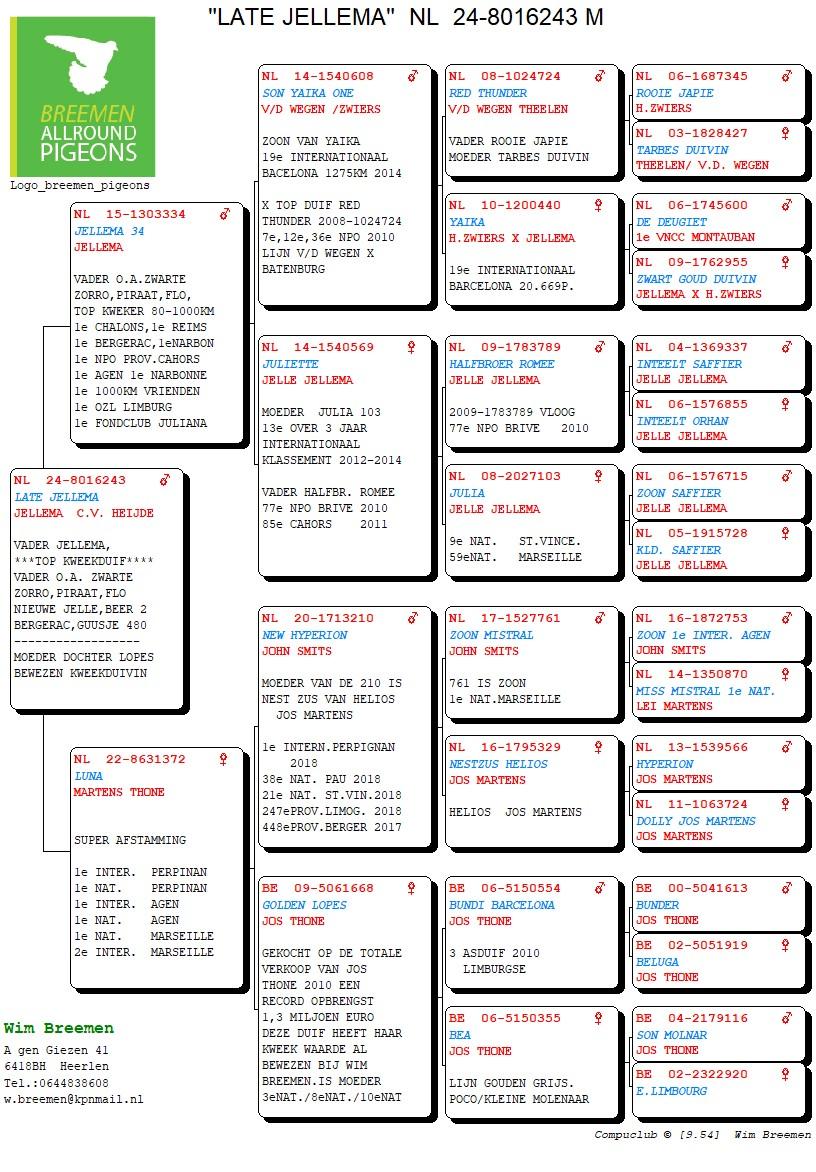 "LATE JELLEMA" NL 24-8016243 M

BREEMEN
ALLROUND
PIGEONS

Logo_breemen_pigeons

NL 24-8016243 ♂
LATE JELLEMA
JELLEMA C.V. HEIJDE

VADER JELLEMA,
***TOP KWEEKDUIF****
VADER O.A. ZWARTE
ZORRO,PIRAAT,FLO
NIEUWE JELLE,BEER 2
BERGERAC,GUUSJE 480
------------------
MOEDER DOCHTER LOPES
BEWEZEN KWEEKDUIVIN

NL 15-1303334 ♂
JELLEMA 34
JELLEMA

VADER O.A.ZWARTE
ZORRO,PIRAAT,FLO,
TOP KWEKER 80-1000KM
1e CHALONS,1e REIMS
1e BERGERAC,1eNARBON
1e NPO PROV.CAHORS
1e AGEN 1e NARBONNE
1e 1000KM VRIENDEN
1e OZL LIMBURG
1e FONDCLUB JULIANA

NL 22-8631372 ♀
LUNA
MARTENS THONE

SUPER AFSTAMMING

1e INTER. PERPINAN
1e NAT. PERPINAN
1e INTER. AGEN
1e NAT. AGEN
1e NAT. MARSEILLE
2e INTER. MARSEILLE

NL 14-1540608 ♂
SON YAIKA ONE
V/D WEGEN /ZWIERS

ZOON VAN YAIKA
19e INTERNATIONAAL
BACELONA 1275KM 2014

X TOP DUIF RED
THUNDER 2008-1024724
7e,12e,36e NPO 2010
LIJN V/D WEGEN X
BATENBURG

NL 14-1540569 ♀
JULIETTE
JELLE JELLEMA

MOEDER JULIA 103
13e OVER 3 JAAR
INTERNATIONAAL
KLASSEMENT 2012-2014

VADER HALFBR. ROMEE
77e NPO BRIVE 2010
85e CAHORS 2011

NL 20-1713210 ♂
NEW HYPERION
JOHN SMITS

MOEDER VAN DE 210 IS
NEST ZUS VAN HELIOS
JOS MARTENS

1e INTERN.PERPIGNAN
2018
38e NAT. PAU 2018
21e NAT. ST.VIN.2018
247ePROV.LIMOG. 2018
448ePROV.BERGER 2017

BE 09-5061668 ♀
GOLDEN LOPES
JOS THONE

GEKOCHT OP DE TOTALE
VERKOOP VAN JOS
THONE 2010 EEN
RECORD OPBRENGST
1,3 MILJOEN EURO
DEZE DUIF HEEFT HAAR
KWEEK WAARDE AL
BEWEZEN BIJ WIM
BREEMEN.IS MOEDER
3eNAT./8eNAT./10eNAT

NL 08-1024724 ♂
RED THUNDER
V/D WEGEN THEELEN

VADER ROOIE JAPIE
MOEDER TARBES DUIVIN

NL 10-1200440 ♀
YAIKA
H.ZWIERS X JELLEMA

19e INTERNATIONAAL
BARCELONA 20.669P.

NL 09-1783789 ♂
HALFBROER ROMEE
JELLE JELLEMA

2009-1783789 VLOOG
77e NPO BRIVE 2010

NL 08-2027103 ♀
JULIA
JELLE JELLEMA

9e NAT. ST.VINCE.
59eNAT. MARSEILLE

NL 17-1527761 ♂
ZOON MISTRAL
JOHN SMITS

761 IS ZOON
1e NAT.MARSEILLE

NL 16-1795329 ♀
NESTZUS HELIOS
JOS MARTENS

HELIOS JOS MARTENS

BE 06-5150554 ♂
BUNDI BARCELONA
JOS THONE

3 ASDUIF 2010
LIMBURGSE

BE 06-5150355 ♀
BEA
JOS THONE

LIJN GOUDEN GRIJS.
POCO/KLEINE MOLENAAR

NL 06-1687345 ♂
ROOIE JAPIE
H.ZWIERS

NL 03-1828427 ♀
TARBES DUIVIN
THEELEN/ V.D. WEGEN

NL 06-1745600 ♂
DE DEUGIET
1e VNCC MONTAUBAN

NL 09-1762955 ♀
ZWART GOUD DUIVIN
JELLEMA X H.ZWIERS

NL 04-1369337 ♂
INTEELT SAFFIER
JELLE JELLEMA

NL 06-1576855 ♀
INTEELT ORHAN
JELLE JELLEMA

NL 06-1576715 ♂
ZOON SAFFIER
JELLE JELLEMA

NL 05-1915728 ♀
KLD. SAFFIER
JELLE JELLEMA

NL 16-1872753 ♂
ZOON 1e INTER. AGEN
JOHN SMITS

NL 14-1350870 ♀
MISS MISTRAL 1e NAT.
LEI MARTENS

NL 13-1539566 ♂
HYPERION
JOS MARTENS

NL 11-1063724 ♀
DOLLY JOS MARTENS
JOS MARTENS

BE 00-5041613 ♂
BUNDER
JOS THONE

BE 02-5051919 ♀
BELUGA
JOS THONE

BE 04-2179116 ♂
SON MOLNAR
JOS THONE

BE 02-2322920 ♀
E.LIMBOURG

Wim Breemen
A gen Giezen 41
6418BH Heerlen
Tel.:0644838608
w.breemen@kpnmail.nl

Compuclub © [9.54] Wim Breemen